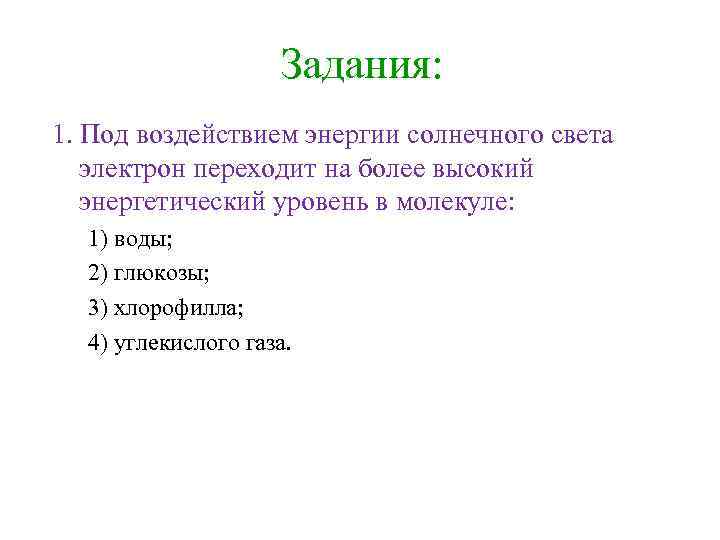 Задания:

1. Под воздействием энергии солнечного света электрон переходит на более высокий энергетический уровень в молекуле:

1) воды;

2) глюкозы;

3) хлорофилла;

4) углекислого газа.